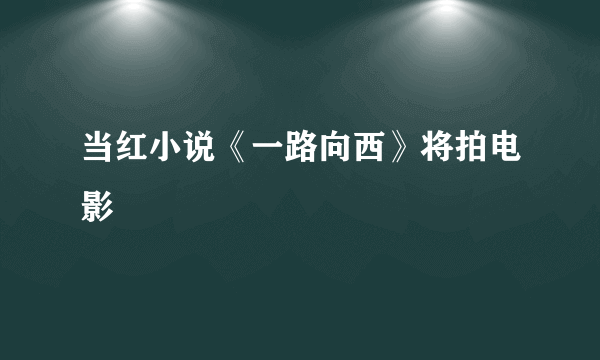 当红小说《一路向西》将拍电影